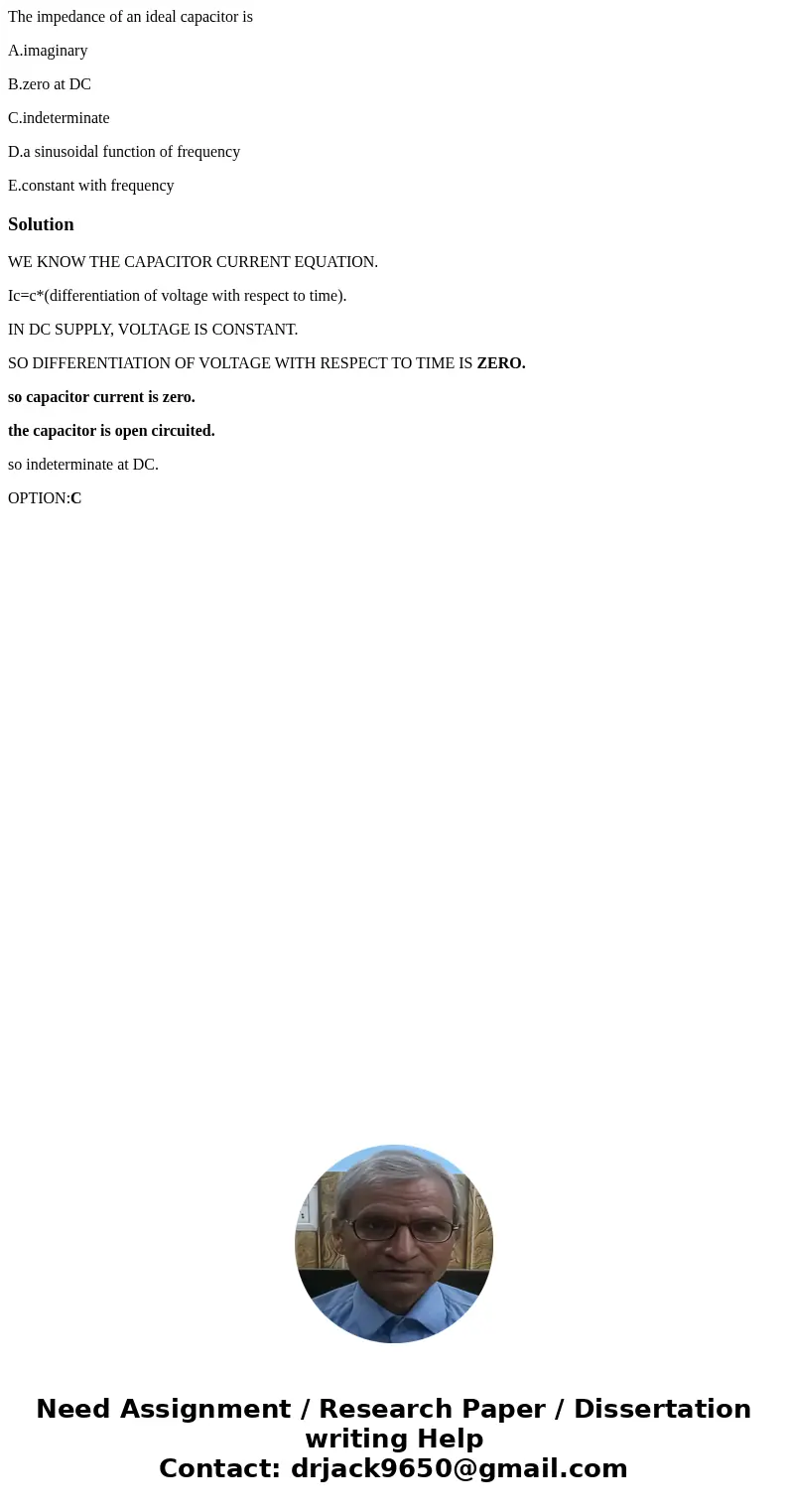 The impedance of an ideal capacitor is

A.imaginary

B.zero at DC

C.indeterminate

D.a sinusoidal function of frequency

E.constant with frequency

Solution

WE KNOW THE CAPACITOR CURRENT EQUATION.

Ic=c*(differentiation of voltage with respect to time).

IN DC SUPPLY, VOLTAGE IS CONSTANT.

SO DIFFERENTIATION OF VOLTAGE WITH RESPECT TO TIME IS ZERO.

so capacitor current is zero.

the capacitor is open circuited.

so indeterminate at DC.

OPTION:C

Need Assignment / Research Paper / Dissertation writing Help
Contact: drjack9650@gmail.com